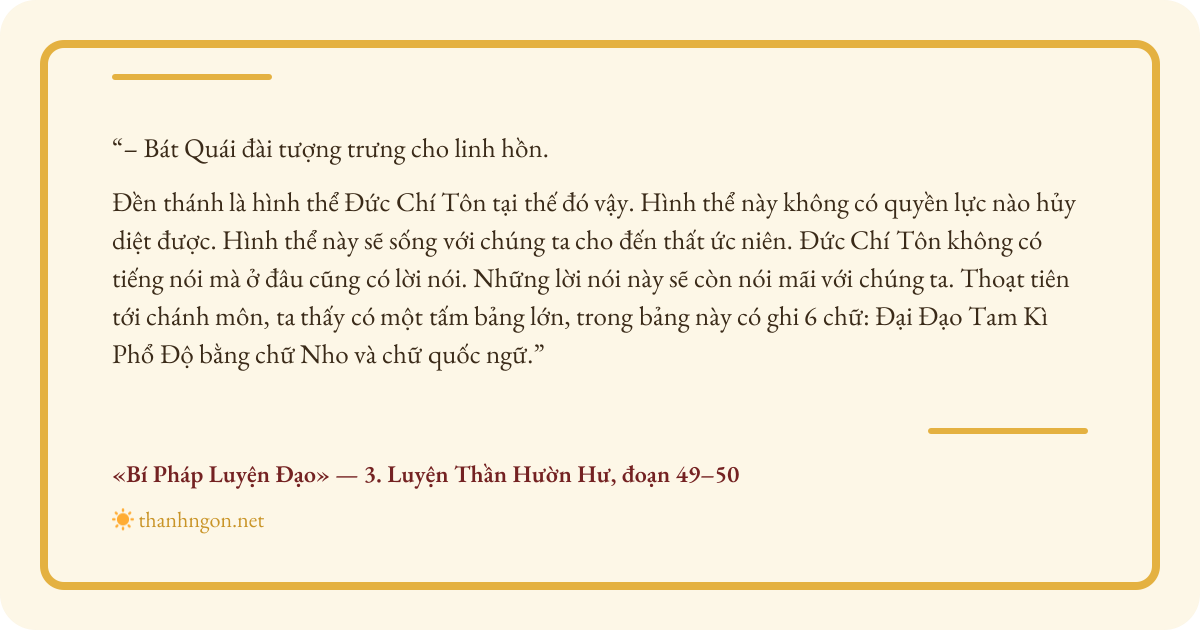 "– Bát Quái đài tượng trưng cho linh hồn.

Đền thánh là hình thể Đức Chí Tôn tại thế đó vậy. Hình thể này không có quyền lực nào hủy diệt được. Hình thể này sẽ sống với chúng ta cho đến thất ức niên. Đức Chí Tôn không có tiếng nói mà ở đâu cũng có lời nói. Những lời nói này sẽ còn nói mãi với chúng ta. Thoạt tiên tới chánh môn, ta thấy có một tấm bảng lớn, trong bảng này có ghi 6 chữ: Đại Đạo Tam Kì Phổ Độ bằng chữ Nho và chữ quốc ngữ."

«Bí Pháp Luyện Đạo» — 3. Luyện Thần Hườn Hư, đoạn 49–50

thanhngon.net